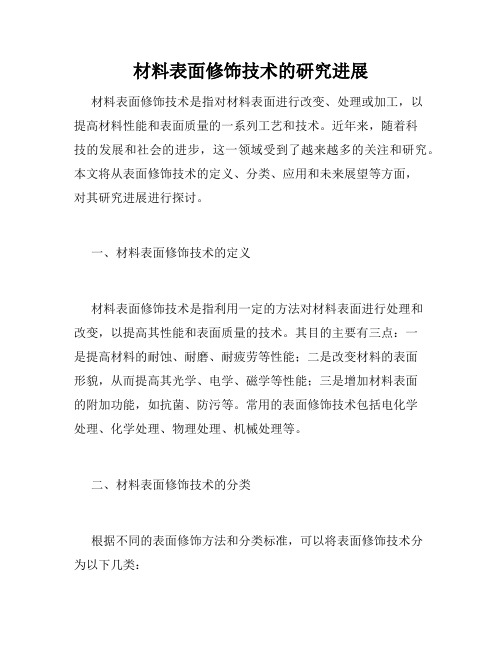 材料表面修饰技术的研究进展

材料表面修饰技术是指对材料表面进行改变、处理或加工，以提高材料性能和表面质量的一系列工艺和技术。近年来，随着科技的发展和社会的进步，这一领域受到了越来越多的关注和研究。本文将从表面修饰技术的定义、分类、应用和未来展望等方面，对其研究进展进行探讨。

一、材料表面修饰技术的定义

材料表面修饰技术是指利用一定的方法对材料表面进行处理和改变，以提高其性能和表面质量的技术。其目的主要有三点：一是提高材料的耐蚀、耐磨、耐疲劳等性能；二是改变材料的表面形貌，从而提高其光学、电学、磁学等性能；三是增加材料表面的附加功能，如抗菌、防污等。常用的表面修饰技术包括电化学处理、化学处理、物理处理、机械处理等。

二、材料表面修饰技术的分类

根据不同的表面修饰方法和分类标准，可以将表面修饰技术分为以下几类：